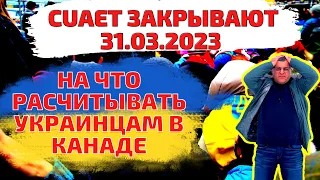 CUAET ЗАКРЫВАЮТ 31.03.2023

НА ЧТО РАСЧИТЫВАТЬ УКРАИНЦАМ В КАНАДЕ